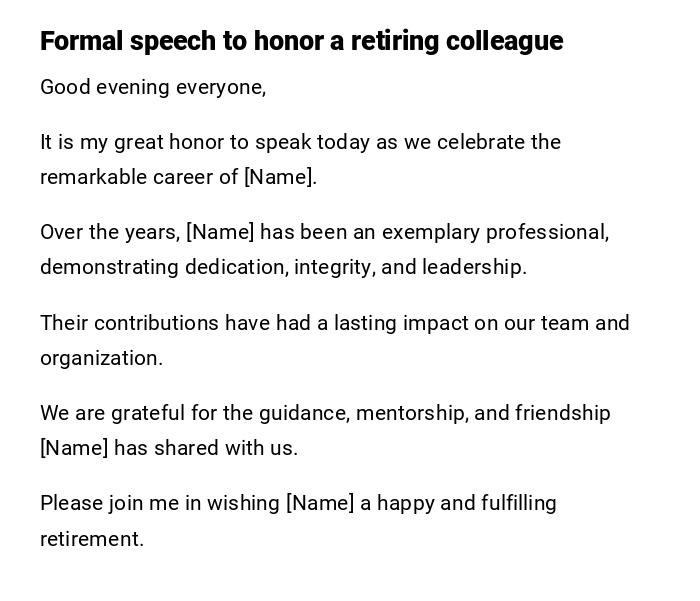 Formal speech to honor a retiring colleague

Good evening everyone,

It is my great honor to speak today as we celebrate the remarkable career of [Name].

Over the years, [Name] has been an exemplary professional, demonstrating dedication, integrity, and leadership.

Their contributions have had a lasting impact on our team and organization.

We are grateful for the guidance, mentorship, and friendship [Name] has shared with us.

Please join me in wishing [Name] a happy and fulfilling retirement.